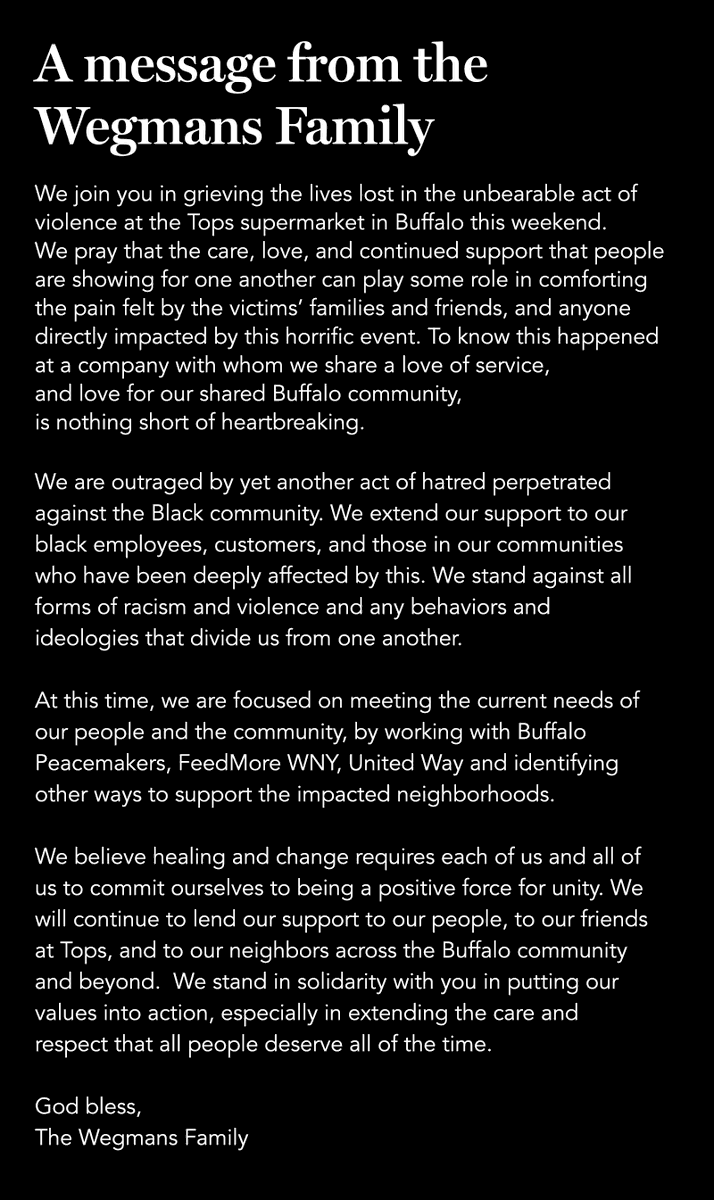 A message from the Wegmans Family

We join you in grieving the lives lost in the unbearable act of violence at the Tops supermarket in Buffalo this weekend. We pray that the care, love, and continued support that people are showing for one another can play some role in comforting the pain felt by the victims' families and friends, and anyone directly impacted by this horrific event. To know this happened at a company with whom we share a love of service, and love for our shared Buffalo community, is nothing short of heartbreaking.

We are outraged by yet another act of hatred perpetrated against the Black community. We extend our support to our black employees, customers, and those in our communities who have been deeply affected by this. We stand against all forms of racism and violence and any behaviors and ideologies that divide us from one another.

At this time, we are focused on meeting the current needs of our people and the community, by working with Buffalo Peacemakers, FeedMore WNY, United Way and identifying other ways to support the impacted neighborhoods.

We believe healing and change requires each of us and all of us to commit ourselves to being a positive force for unity. We will continue to lend our support to our people, to our friends at Tops, and to our neighbors across the Buffalo community and beyond. We stand in solidarity with you in putting our values into action, especially in extending the care and respect that all people deserve all of the time.

God bless,
The Wegmans Family